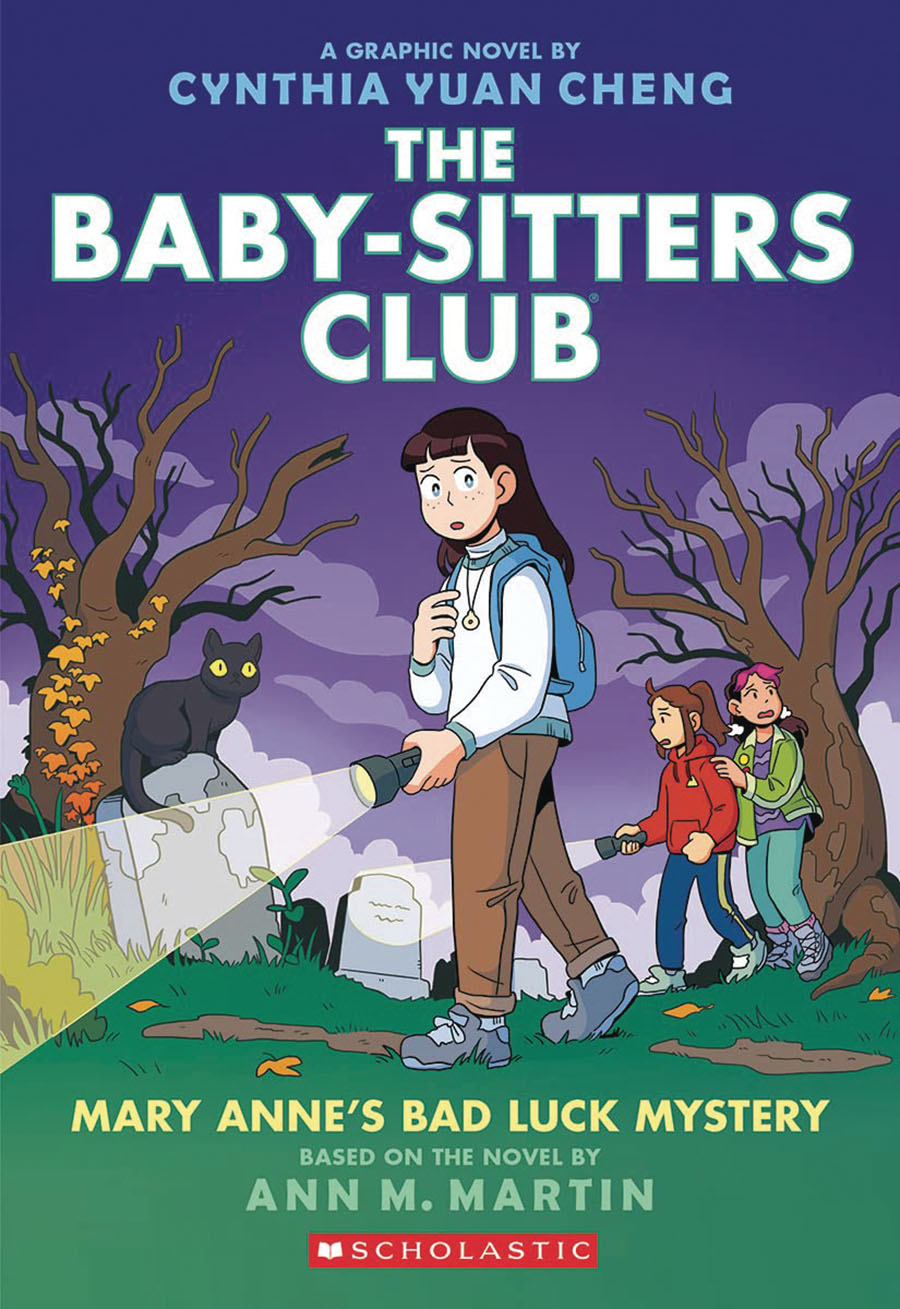 A GRAPHIC NOVEL BY
CYNTHIA YUAN CHENG

THE BABY-SITTERS CLUB®

MARY ANNE'S BAD LUCK MYSTERY
BASED ON THE NOVEL BY
ANN M. MARTIN

SCHOLASTIC